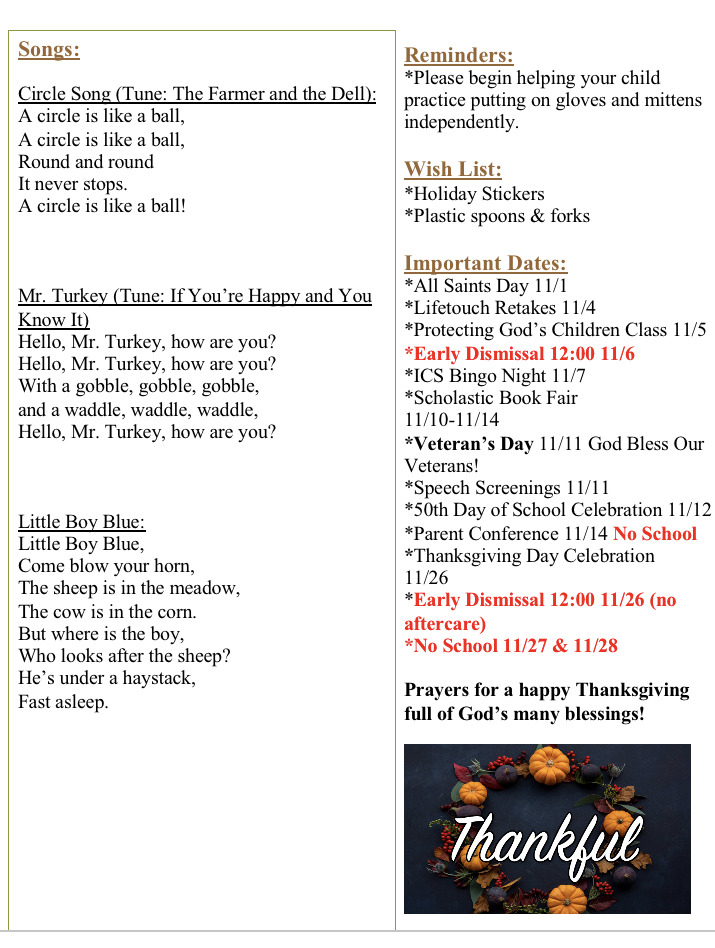 Songs:

Circle Song (Tune: The Farmer and the Dell):
A circle is like a ball,
A circle is like a ball,
Round and round
It never stops.
A circle is like a ball!

Mr. Turkey (Tune: If You're Happy and You Know It)
Hello, Mr. Turkey, how are you?
Hello, Mr. Turkey, how are you?
With a gobble, gobble, gobble,
and a waddle, waddle, waddle,
Hello, Mr. Turkey, how are you?

Little Boy Blue:
Little Boy Blue,
Come blow your horn,
The sheep is in the meadow,
The cow is in the corn.
But where is the boy,
Who looks after the sheep?
He's under a haystack,
Fast asleep.

Reminders:
*Please begin helping your child practice putting on gloves and mittens independently.

Wish List:
*Holiday Stickers
*Plastic spoons & forks

Important Dates:
*All Saints Day 11/1
*Lifetouch Retakes 11/4
*Protecting God's Children Class 11/5
*Early Dismissal 12:00 11/6
*ICS Bingo Night 11/7
*Scholastic Book Fair 11/10-11/14
*Veteran's Day 11/11 God Bless Our Veterans!
*Speech Screenings 11/11
*50th Day of School Celebration 11/12
*Parent Conference 11/14 No School
*Thanksgiving Day Celebration 11/26
*Early Dismissal 12:00 11/26 (no aftercare)
*No School 11/27 & 11/28

Prayers for a happy Thanksgiving full of God's many blessings!

Thankful